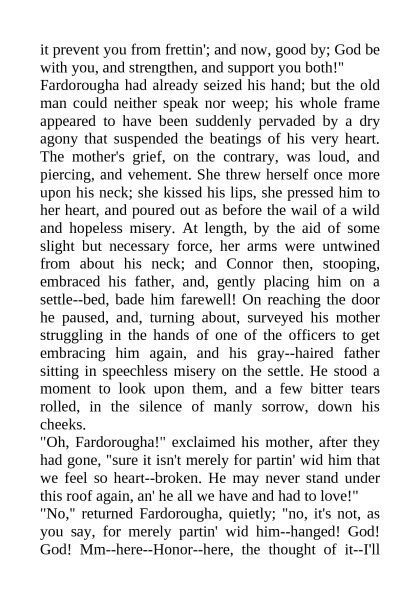 it prevent you from frettin'; and now, good by; God be with you, and strengthen, and support you both!"
Fardorougha had already seized his hand; but the old man could neither speak nor weep; his whole frame appeared to have been suddenly pervaded by a dry agony that suspended the beatings of his very heart. The mother's grief, on the contrary, was loud, and piercing, and vehement. She threw herself once more upon his neck; she kissed his lips, she pressed him to her heart, and poured out as before the wail of a wild and hopeless misery. At length, by the aid of some slight but necessary force, her arms were untwined from about his neck; and Connor then, stooping, embraced his father, and, gently placing him on a settle--bed, bade him farewell! On reaching the door he paused, and, turning about, surveyed his mother struggling in the hands of one of the officers to get embracing him again, and his gray--haired father sitting in speechless misery on the settle. He stood a moment to look upon them, and a few bitter tears rolled, in the silence of manly sorrow, down his cheeks.
"Oh, Fardorougha!" exclaimed his mother, after they had gone, "sure it isn't merely for partin' wid him that we feel so heart--broken. He may never stand under this roof again, an' he all we have and had to love!"
"No," returned Fardorougha, quietly; "no, it's not, as you say, for merely partin' wid him--hanged! God! God! Mm--here--Honor--here, the thought of it--I'll